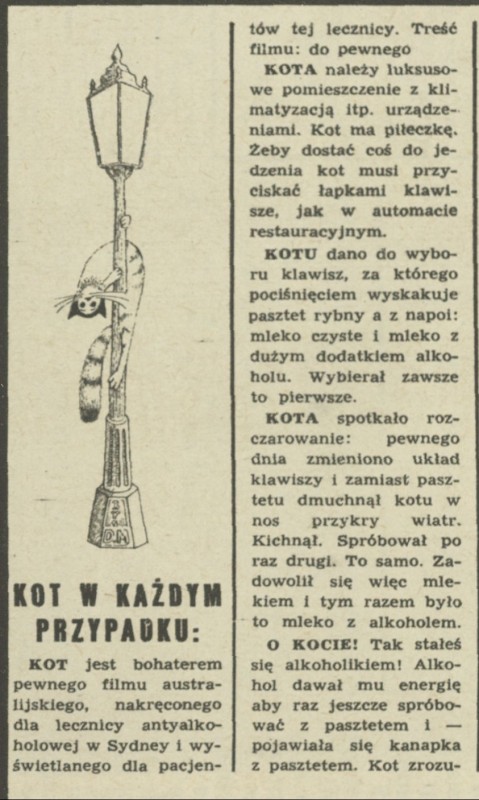 KOT W KAŻDYM PRZYPADKU:

KOT jest bohaterem pewnego filmu australijskiego, nakręconego dla lecznicy antyalkoholowej w Sydney i wyświetlanego dla pacjentów tej lecznicy. Treść filmu: do pewnego

KOTA należy luksusowe pomieszczenie z klimatyzacją itp. urządzeniami. Kot ma piłeczkę. Żeby dostać coś do jedzenia kot musi przyciskać łapkami klawisze, jak w automacie restauracyjnym.

KOTU dano do wyboru klawisz, za którego pociśnięciem wyskakuje pasztet rybny a z napoi: mleko czyste i mleko z dużym dodatkiem alkoholu. Wybierał zawsze to pierwsze.

KOTA spotkało rozczarowanie: pewnego dnia zmieniono układ klawiszy i zamiast pasztetu dmuchnął kotu w nos przykry wiatr. Kichnął. Spróbował po raz drugi. To samo. Zadowolił się więc mlekiem i tym razem było to mleko z alkoholem.

O KOCIE! Tak stałeś się alkoholikiem! Alkohol dawał mu energię aby raz jeszcze spróbować z pasztetem i — pojawiała się kanapka z pasztetem. Kot zrozu-